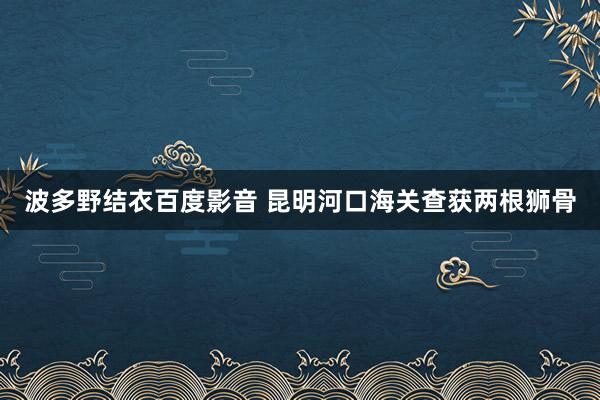 波多野结衣百度影音 昆明河口海关查获两根狮骨